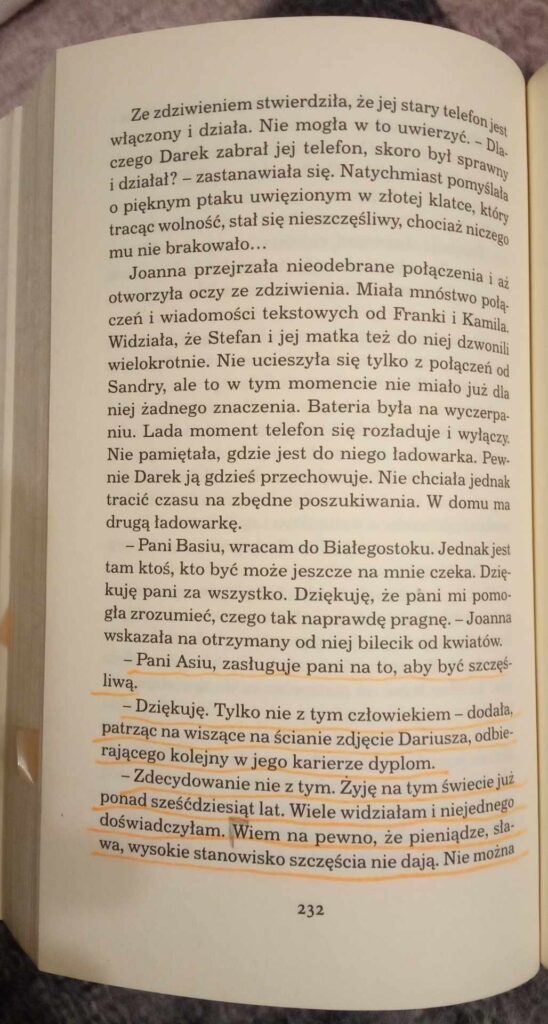 Ze zdziwieniem stwierdziła, że jej stary telefon jest włączony i działa. Nie mogła w to uwierzyć. – Dlaczego Darek zabrał jej telefon, skoro był sprawny i działał? – zastanawiała się. Natychmiast pomyślała o pięknym ptaku uwięzionym w złotej klatce, który tracąc wolność, stał się nieszczęśliwy, chociaż niczego mu nie brakowało…

Joanna przejrzała nieodebrane połączenia i aż otworzyła oczy ze zdziwienia. Miała mnóstwo połączeń i wiadomości tekstowych od Franki i Kamila. Widziała, że Stefan i jej matka też do niej dzwonili wielokrotnie. Nie ucieszyła się tylko z połączeń od Sandry, ale to w tym momencie nie miało już dla niej żadnego znaczenia. Bateria była na wyczerpaniu. Lada moment telefon się rozładuje i wyłączy. Nie pamiętała, gdzie jest do niego ładowarka. Pewnie Darek ją gdzieś przechowuje. Nie chciała jednak tracić czasu na zbędne poszukiwania. W domu ma drugą ładowarkę.

– Pani Basiu, wracam do Białegostoku. Jednak jest tam ktoś, kto być może jeszcze na mnie czeka. Dziękuję pani za wszystko. Dziękuję, że pani mi pomogła zrozumieć, czego tak naprawdę pragnę. – Joanna wskazała na otrzymany od niej bilecik od kwiatów.

– Pani Asiu, zasługuje pani na to, aby być szczęśliwą.

– Dziękuję. Tylko nie z tym człowiekiem – dodała, patrząc na wiszące na ścianie zdjęcie Dariusza, odbierającego kolejny w jego karierze dyplom.

– Zdecydowanie nie z tym. Żyję na tym świecie już ponad sześćdziesiąt lat. Wiele widziałam i niejednego doświadczyłam. Wiem na pewno, że pieniądze, sława, wysokie stanowisko szczęścia nie dają. Nie można

232